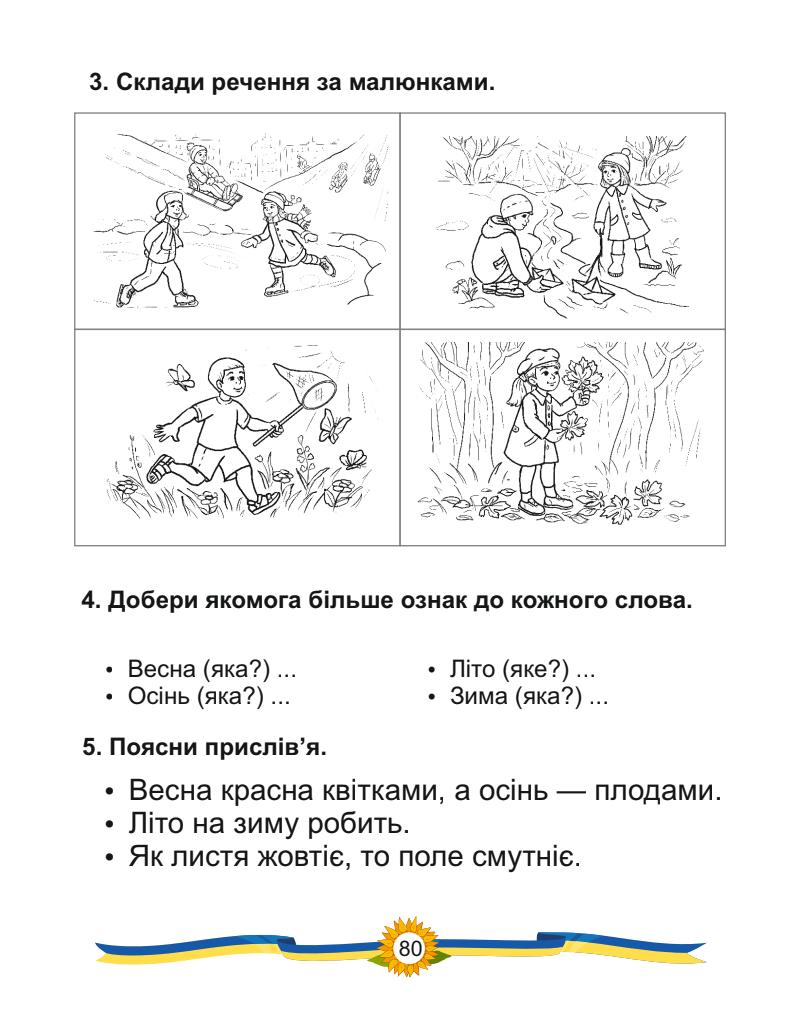 3. Склади речення за малюнками.

4. Добери якомога більше ознак до кожного слова.

• Весна (яка?) ...
• Осінь (яка?) ...

• Літо (яке?) ...
• Зима (яка?) ...

5. Поясни прислів'я.

• Весна красна квітками, а осінь — плодами.
• Літо на зиму робить.
• Як листя жовтіє, то поле смутніє.

80